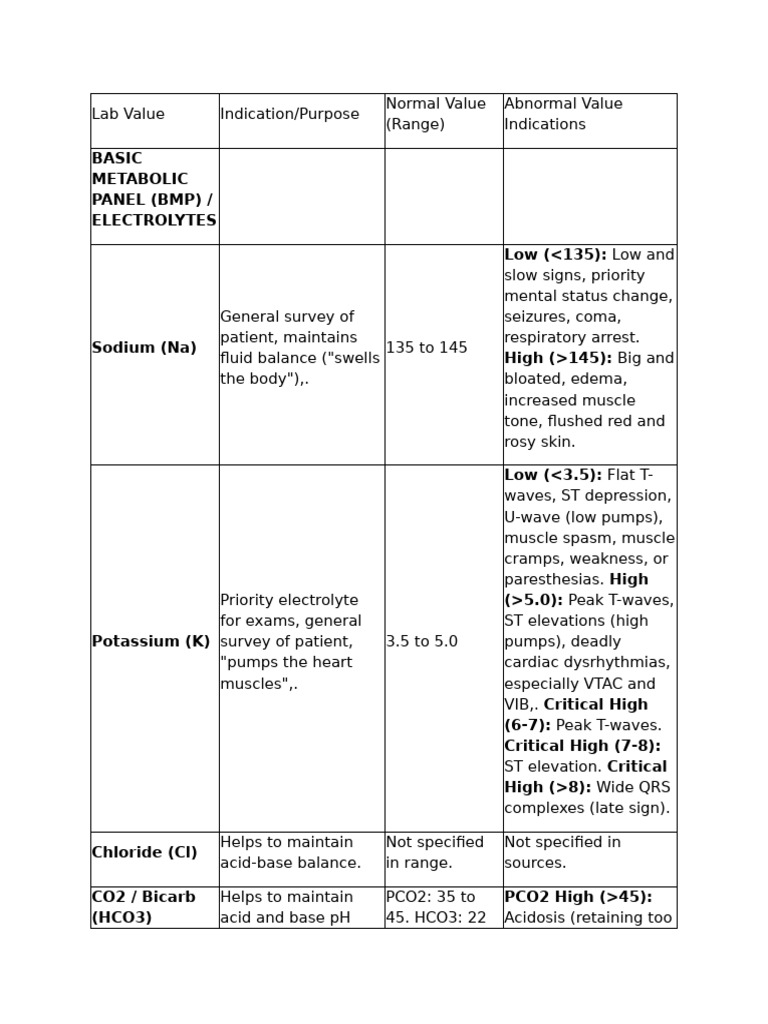 | Lab Value | Indication/Purpose | Normal Value (Range) | Abnormal Value Indications |
|---|---|---|---|
| **BASIC METABOLIC PANEL (BMP) / ELECTROLYTES** | | | |
| **Sodium (Na)** | General survey of patient, maintains fluid balance ("swells the body"),. | 135 to 145 | **Low (<135):** Low and slow signs, priority mental status change, seizures, coma, respiratory arrest. **High (>145):** Big and bloated, edema, increased muscle tone, flushed red and rosy skin. |
| **Potassium (K)** | Priority electrolyte for exams, general survey of patient, "pumps the heart muscles",. | 3.5 to 5.0 | **Low (<3.5):** Flat T-waves, ST depression, U-wave (low pumps), muscle spasm, muscle cramps, weakness, or paresthesias. **High (>5.0):** Peak T-waves, ST elevations (high pumps), deadly cardiac dysrhythmias, especially VTAC and VIB,. **Critical High (6-7):** Peak T-waves. **Critical High (7-8):** ST elevation. **Critical High (>8):** Wide QRS complexes (late sign). |
| **Chloride (Cl)** | Helps to maintain acid-base balance. | Not specified in range. | Not specified in sources. |
| **CO2 / Bicarb (HCO3)** | Helps to maintain acid and base pH | PCO2: 35 to 45. HCO3: 22 | **PCO2 High (>45):** Acidosis (retaining too |